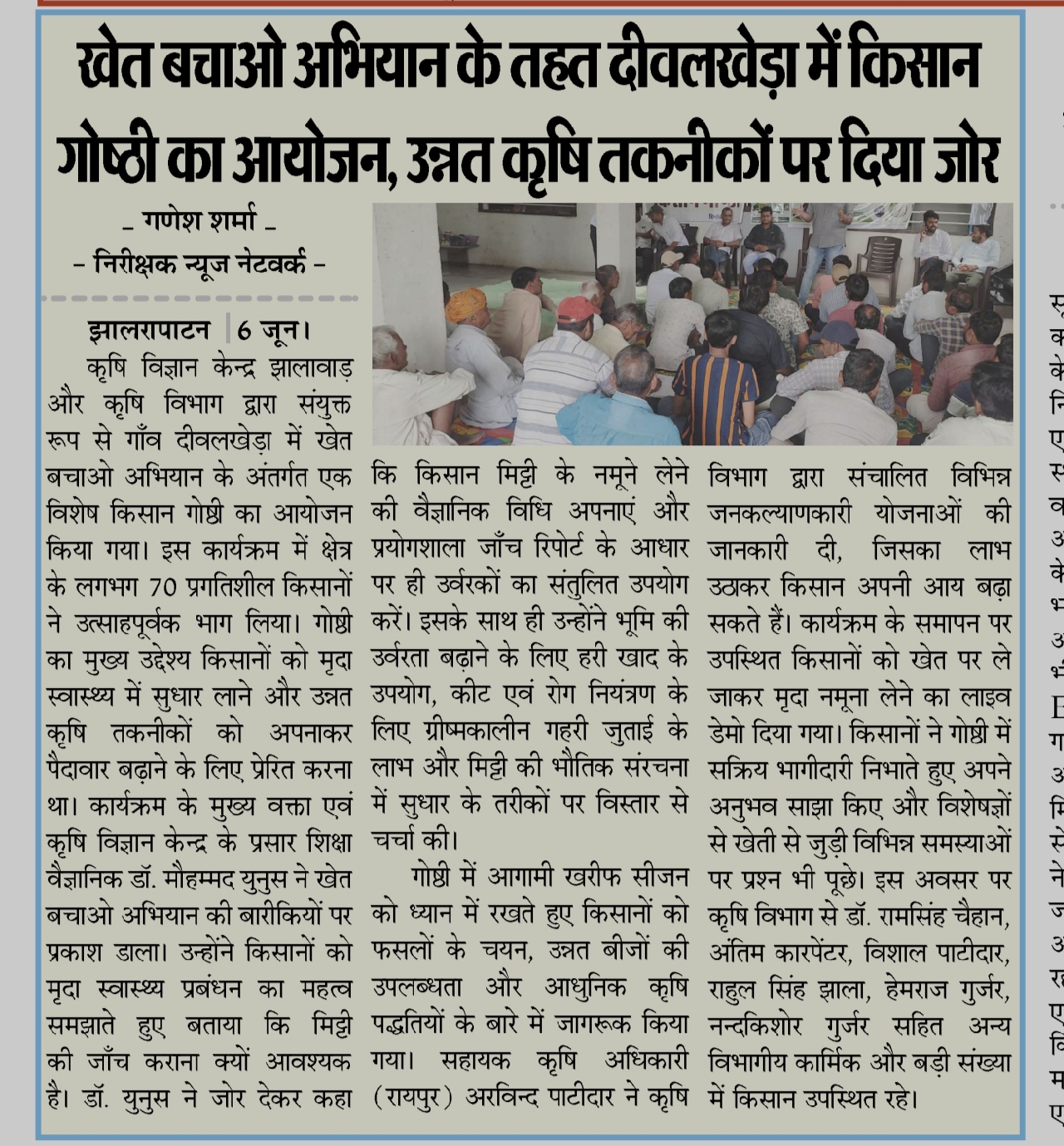 खेत बचाओ अभियान के तहत दीवलखेड़ा में किसान गोष्ठी का आयोजन, उन्नत कृषि तकनीकों पर दिया जोर

– गणेश शर्मा –
– निरीक्षक न्यूज नेटवर्क –

झालरापाटन | 6 जून। कृषि विज्ञान केन्द्र झालावाड़ और कृषि विभाग द्वारा संयुक्त रूप से गाँव दीवलखेड़ा में खेत बचाओ अभियान के अंतर्गत एक विशेष किसान गोष्ठी का आयोजन किया गया। इस कार्यक्रम में क्षेत्र के लगभग 70 प्रगतिशील किसानों ने उत्साहपूर्वक भाग लिया। गोष्ठी का मुख्य उद्देश्य किसानों को मृदा स्वास्थ्य में सुधार लाने और उन्नत कृषि तकनीकों को अपनाकर पैदावार बढ़ाने के लिए प्रेरित करना था। कार्यक्रम के मुख्य वक्ता एवं कृषि विज्ञान केन्द्र के प्रसार शिक्षा वैज्ञानिक डॉ. मौहम्मद युनुस ने खेत बचाओ अभियान की बारीकियों पर प्रकाश डाला। उन्होंने किसानों को मृदा स्वास्थ्य प्रबंधन का महत्व समझाते हुए बताया कि मिट्टी की जाँच कराना क्यों आवश्यक है। डॉ. युनुस ने जोर देकर कहा कि किसान मिट्टी के नमूने लेने की वैज्ञानिक विधि अपनाएं और प्रयोगशाला जाँच रिपोर्ट के आधार पर ही उर्वरकों का संतुलित उपयोग करें। इसके साथ ही उन्होंने भूमि की उर्वरता बढ़ाने के लिए हरी खाद के उपयोग, कीट एवं रोग नियंत्रण के लिए ग्रीष्मकालीन गहरी जुताई के लाभ और मिट्टी की भौतिक संरचना में सुधार के तरीकों पर विस्तार से चर्चा की।

गोष्ठी में आगामी खरीफ सीजन को ध्यान में रखते हुए किसानों को फसलों के चयन, उन्नत बीजों की उपलब्धता और आधुनिक कृषि पद्धतियों के बारे में जागरूक किया गया। सहायक कृषि अधिकारी (रायपुर) अरविन्द पाटीदार ने कृषि विभाग द्वारा संचालित विभिन्न जनकल्याणकारी योजनाओं की जानकारी दी, जिसका लाभ उठाकर किसान अपनी आय बढ़ा सकते हैं। कार्यक्रम के समापन पर उपस्थित किसानों को खेत पर ले जाकर मृदा नमूना लेने का लाइव डेमो दिया गया। किसानों ने गोष्ठी में सक्रिय भागीदारी निभाते हुए अपने अनुभव साझा किए और विशेषज्ञों से खेती से जुड़ी विभिन्न समस्याओं पर प्रश्न भी पूछे। इस अवसर पर कृषि विभाग से डॉ. रामसिंह चैहान, अंतिम कारपेंटर, विशाल पाटीदार, राहुल सिंह झाला, हेमराज गुर्जर, नन्दकिशोर गुर्जर सहित अन्य विभागीय कार्मिक और बड़ी संख्या में किसान उपस्थित रहे।